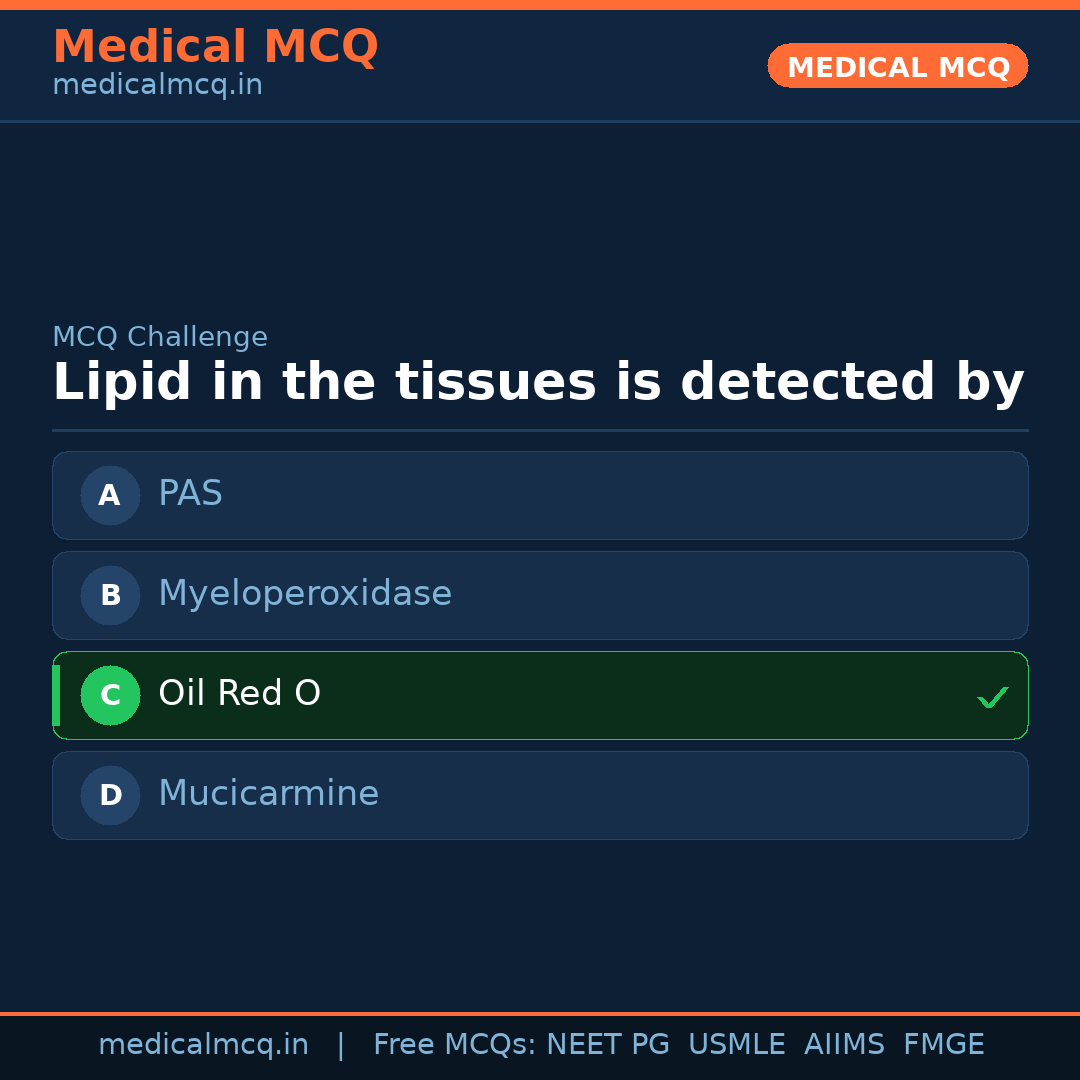 Medical MCQ
medicalmcq.in

MEDICAL MCQ

MCQ Challenge

Lipid in the tissues is detected by

A PAS

B Myeloperoxidase

C Oil Red O ✓

D Mucicarmine

medicalmcq.in | Free MCQs: NEET PG USMLE AIIMS FMGE